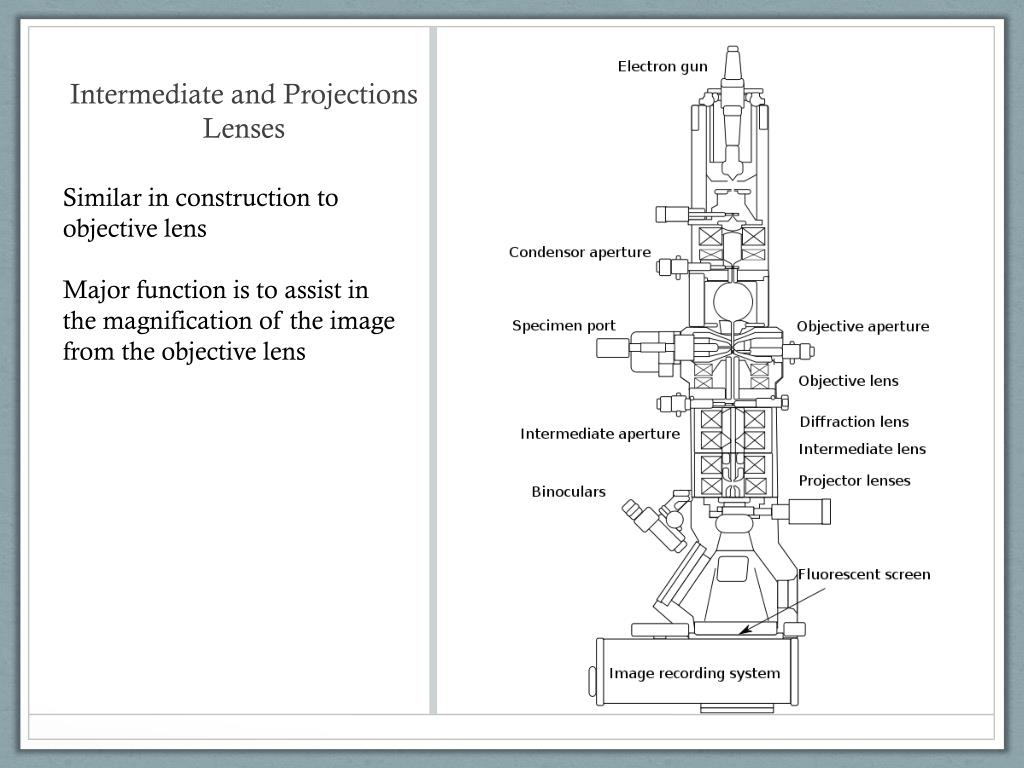 Intermediate and Projections Lenses

Similar in construction to objective lens

Major function is to assist in the magnification of the image from the objective lens

Electron gun

Condensor aperture

Specimen port

Objective aperture

Objective lens

Diffraction lens

Intermediate aperture

Intermediate lens

Projector lenses

Binoculars

Fluorescent screen

Image recording system